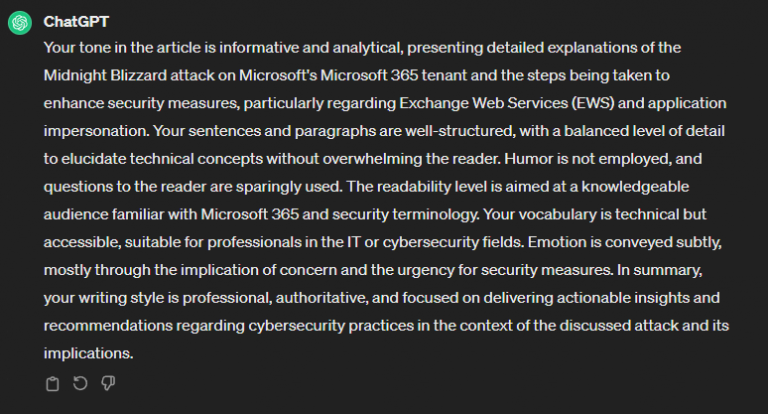 ChatGPT

Your tone in the article is informative and analytical, presenting detailed explanations of the Midnight Blizzard attack on Microsoft's Microsoft 365 tenant and the steps being taken to enhance security measures, particularly regarding Exchange Web Services (EWS) and application impersonation. Your sentences and paragraphs are well-structured, with a balanced level of detail to elucidate technical concepts without overwhelming the reader. Humor is not employed, and questions to the reader are sparingly used. The readability level is aimed at a knowledgeable audience familiar with Microsoft 365 and security terminology. Your vocabulary is technical but accessible, suitable for professionals in the IT or cybersecurity fields. Emotion is conveyed subtly, mostly through the implication of concern and the urgency for security measures. In summary, your writing style is professional, authoritative, and focused on delivering actionable insights and recommendations regarding cybersecurity practices in the context of the discussed attack and its implications.